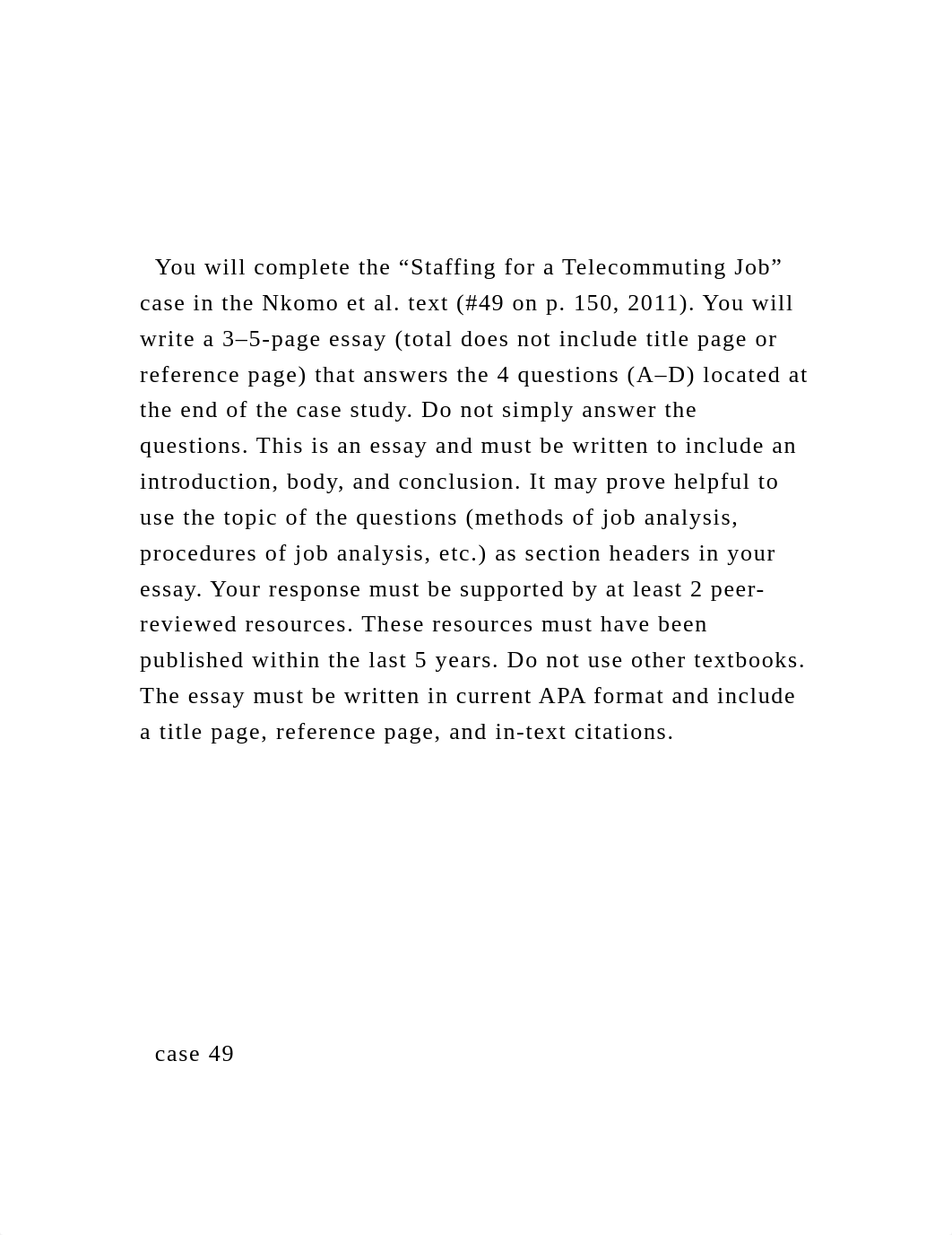 You will complete the “Staffing for a Telecommuting Job” case in the Nkomo et al. text (#49 on p. 150, 2011). You will write a 3–5-page essay (total does not include title page or reference page) that answers the 4 questions (A–D) located at the end of the case study. Do not simply answer the questions. This is an essay and must be written to include an introduction, body, and conclusion. It may prove helpful to use the topic of the questions (methods of job analysis, procedures of job analysis, etc.) as section headers in your essay. Your response must be supported by at least 2 peer-reviewed resources. These resources must have been published within the last 5 years. Do not use other textbooks. The essay must be written in current APA format and include a title page, reference page, and in-text citations.

case 49